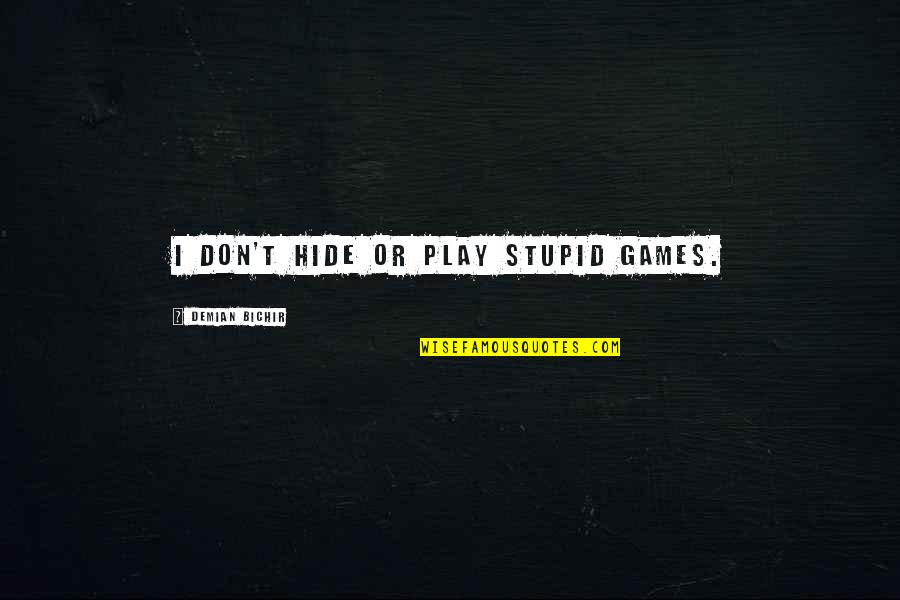 I DON'T HIDE OR PLAY STUPID GAMES.

DEMIAN BICHIR

WISEFAMOUSQUOTES.COM